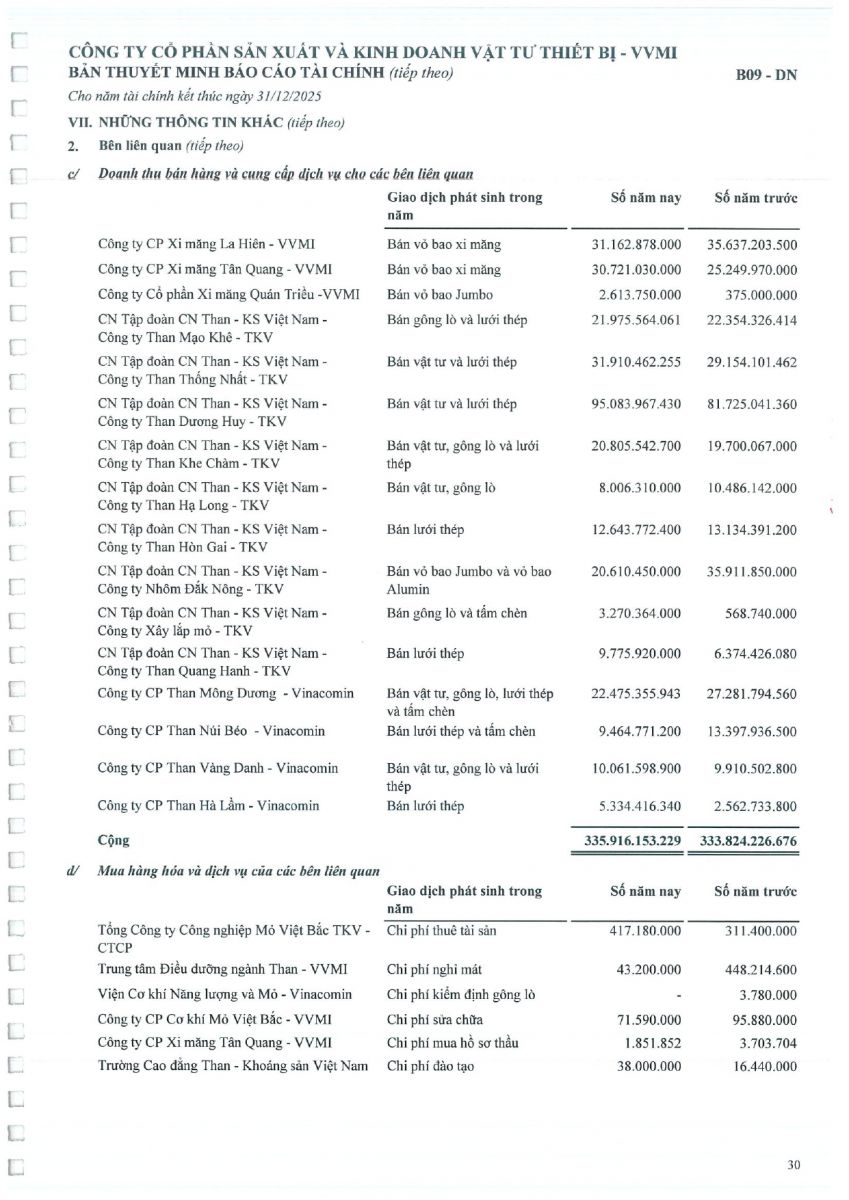 CÔNG TY CỔ PHẦN SẢN XUẤT VÀ KINH DOANH VẬT TƯ THIẾT BỊ - VVMI
BẢN THUYẾT MINH BÁO CÁO TÀI CHÍNH (tiếp theo)
B09 - DN
Cho năm tài chính kết thúc ngày 31/12/2025

VII. NHỮNG THÔNG TIN KHÁC (tiếp theo)

2. Bên liên quan (tiếp theo)

c/ Doanh thu bán hàng và cung cấp dịch vụ cho các bên liên quan

| | Giao dịch phát sinh trong năm | Số năm nay | Số năm trước |
|---|---|---|---|
| Công ty CP Xi măng La Hiên - VVMI | Bán vỏ bao xi măng | 31.162.878.000 | 35.637.203.500 |
| Công ty CP Xi măng Tân Quang - VVMI | Bán vỏ bao xi măng | 30.721.030.000 | 25.249.970.000 |
| Công ty Cổ phần Xi măng Quán Triều -VVMI | Bán vỏ bao Jumbo | 2.613.750.000 | 375.000.000 |
| CN Tập đoàn CN Than - KS Việt Nam - Công ty Than Mạo Khê - TKV | Bán gông lò và lưới thép | 21.975.564.061 | 22.354.326.414 |
| CN Tập đoàn CN Than - KS Việt Nam - Công ty Than Thống Nhất - TKV | Bán vật tư và lưới thép | 31.910.462.255 | 29.154.101.462 |
| CN Tập đoàn CN Than - KS Việt Nam - Công ty Than Dương Huy - TKV | Bán vật tư và lưới thép | 95.083.967.430 | 81.725.041.360 |
| CN Tập đoàn CN Than - KS Việt Nam - Công ty Than Khe Chàm - TKV | Bán vật tư, gông lò và lưới thép | 20.805.542.700 | 19.700.067.000 |
| CN Tập đoàn CN Than - KS Việt Nam - Công ty Than Hạ Long - TKV | Bán vật tư, gông lò | 8.006.310.000 | 10.486.142.000 |
| CN Tập đoàn CN Than - KS Việt Nam - Công ty Than Hòn Gai - TKV | Bán lưới thép | 12.643.772.400 | 13.134.391.200 |
| CN Tập đoàn CN Than - KS Việt Nam - Công ty Nhôm Đắk Nông - TKV | Bán vỏ bao Jumbo và vỏ bao Alumin | 20.610.450.000 | 35.911.850.000 |
| CN Tập đoàn CN Than - KS Việt Nam - Công ty Xây lắp mỏ - TKV | Bán gông lò và tấm chèn | 3.270.364.000 | 568.740.000 |
| CN Tập đoàn CN Than - KS Việt Nam - Công ty Than Quang Hanh - TKV | Bán lưới thép | 9.775.920.000 | 6.374.426.080 |
| Công ty CP Than Mông Dương - Vinacomin | Bán vật tư, gông lò, lưới thép và tấm chèn | 22.475.355.943 | 27.281.794.560 |
| Công ty CP Than Núi Béo - Vinacomin | Bán lưới thép và tấm chèn | 9.464.771.200 | 13.397.936.500 |
| Công ty CP Than Vàng Danh - Vinacomin | Bán vật tư, gông lò và lưới thép | 10.061.598.900 | 9.910.502.800 |
| Công ty CP Than Hà Lầm - Vinacomin | Bán lưới thép | 5.334.416.340 | 2.562.733.800 |
| Cộng | | 335.916.153.229 | 333.824.226.676 |

d/ Mua hàng hóa và dịch vụ của các bên liên quan

| | Giao dịch phát sinh trong năm | Số năm nay | Số năm trước |
|---|---|---|---|
| Tổng Công ty Công nghiệp Mỏ Việt Bắc TKV - CTCP | Chi phí thuê tài sản | 417.180.000 | 311.400.000 |
| Trung tâm Điều dưỡng ngành Than - VVMI | Chi phí nghỉ mát | 43.200.000 | 448.214.600 |
| Viện Cơ khí Năng lượng và Mỏ - Vinacomin | Chi phí kiểm định gông lò | - | 3.780.000 |
| Công ty CP Cơ khí Mỏ Việt Bắc - VVMI | Chi phí sửa chữa | 71.590.000 | 95.880.000 |
| Công ty CP Xi măng Tân Quang - VVMI | Chi phí mua hồ sơ thầu | 1.851.852 | 3.703.704 |
| Trường Cao đẳng Than - Khoáng sản Việt Nam | Chi phí đào tạo | 38.000.000 | 16.440.000 |

30